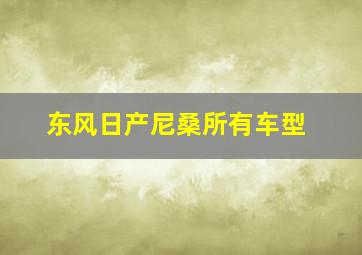 东风日产尼桑所有车型